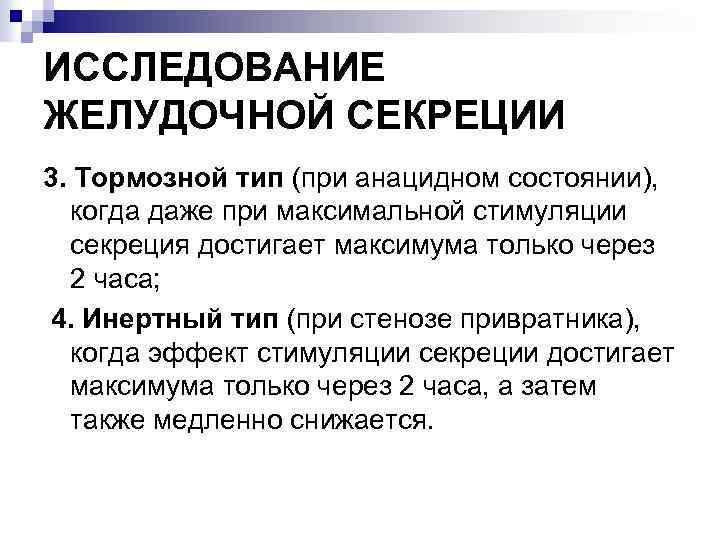 ИССЛЕДОВАНИЕ ЖЕЛУДОЧНОЙ СЕКРЕЦИИ

3. Тормозной тип (при анацидном состоянии), когда даже при максимальной стимуляции секреция достигает максимума только через 2 часа;

4. Инертный тип (при стенозе привратника), когда эффект стимуляции секреции достигает максимума только через 2 часа, а затем также медленно снижается.